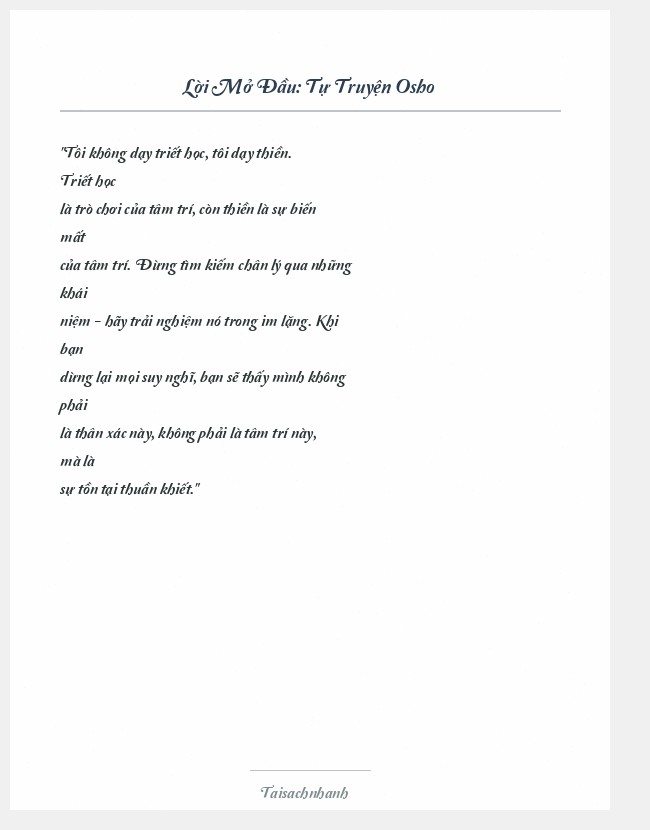 Lời Mở Đầu: Tự Truyện Osho

"Tôi không dạy triết học, tôi dạy thiền.
Triết học
là trò chơi của tâm trí, còn thiền là sự biến
mất
của tâm trí. Đừng tìm kiếm chân lý qua những
khái
niệm - hãy trải nghiệm nó trong im lặng. Khi
bạn
dừng lại mọi suy nghĩ, bạn sẽ thấy mình không
phải
là thân xác này, không phải là tâm trí này,
mà là
sự tồn tại thuần khiết."

Taisachnhanh